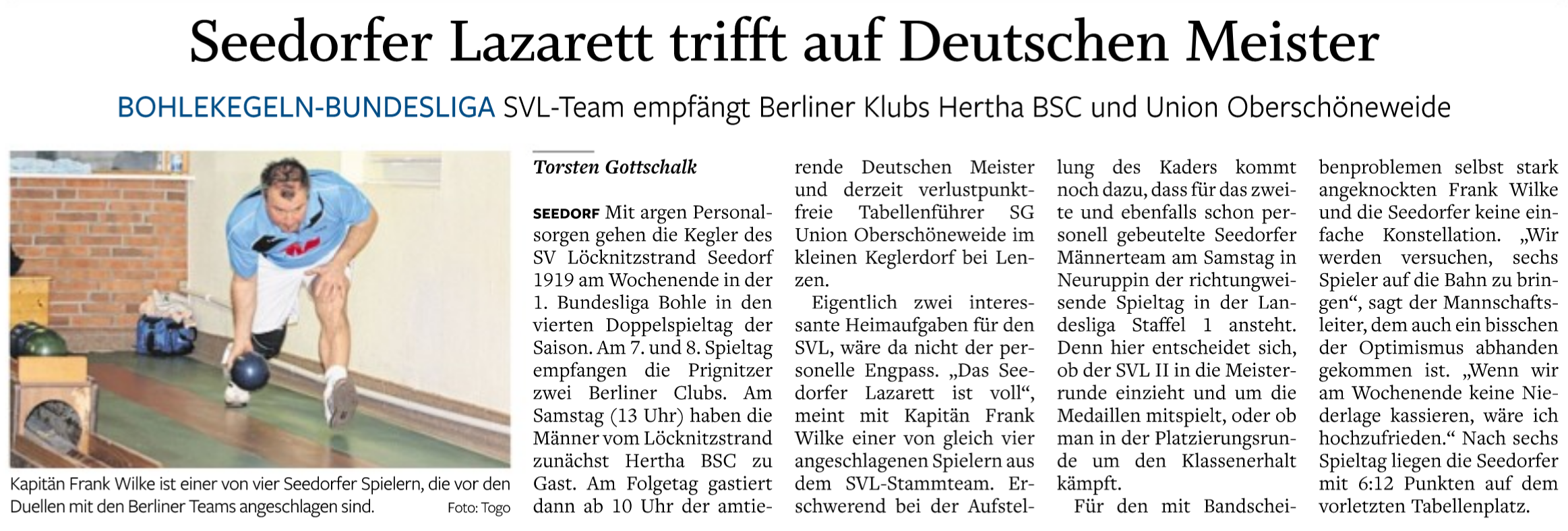 Seedorfer Lazarett trifft auf Deutschen Meister

BOHLEKEGELN-BUNDESLIGA SVL-Team empfängt Berliner Klubs Hertha BSC und Union Oberschöneweide

Kapitän Frank Wilke ist einer von vier Seedorfer Spielern, die vor den Duellen mit den Berliner Teams angeschlagen sind. Foto: Togo

Torsten Gottschalk

SEEDORF Mit argen Personalsorgen gehen die Kegler des SV Löcknitzstrand Seedorf 1919 am Wochenende in der 1. Bundesliga Bohle in den vierten Doppelspieltag der Saison. Am 7. und 8. Spieltag empfangen die Prignitzer zwei Berliner Clubs. Am Samstag (13 Uhr) haben die Männer vom Löcknitzstrand zunächst Hertha BSC zu Gast. Am Folgetag gastiert dann ab 10 Uhr der amtierende Deutschen Meister und derzeit verlustpunktfreie Tabellenführer SG Union Oberschöneweide im kleinen Keglerdorf bei Lenzen.

Eigentlich zwei interessante Heimaufgaben für den SVL, wäre da nicht der personelle Engpass. „Das Seedorfer Lazarett ist voll“, meint mit Kapitän Frank Wilke einer von gleich vier angeschlagenen Spielern aus dem SVL-Stammteam. Erschwerend bei der Aufstellung des Kaders kommt noch dazu, dass für das zweite und ebenfalls schon personell gebeutelte Seedorfer Männerteam am Samstag in Neuruppin der richtungweisende Spieltag in der Landesliga Staffel 1 ansteht. Denn hier entscheidet sich, ob der SVL II in die Meisterrunde einzieht und um die Medaillen mitspielt, oder ob man in der Platzierungsrunde um den Klassenerhalt kämpft.

Für den mit Bandscheibenproblemen selbst stark angeknockten Frank Wilke und die Seedorfer keine einfache Konstellation. „Wir werden versuchen, sechs Spieler auf die Bahn zu bringen“, sagt der Mannschaftsleiter, dem auch ein bisschen der Optimismus abhanden gekommen ist. „Wenn wir am Wochenende keine Niederlage kassieren, wäre ich hochzufrieden.“ Nach sechs Spieltag liegen die Seedorfer mit 6:12 Punkten auf dem vorletzten Tabellenplatz.